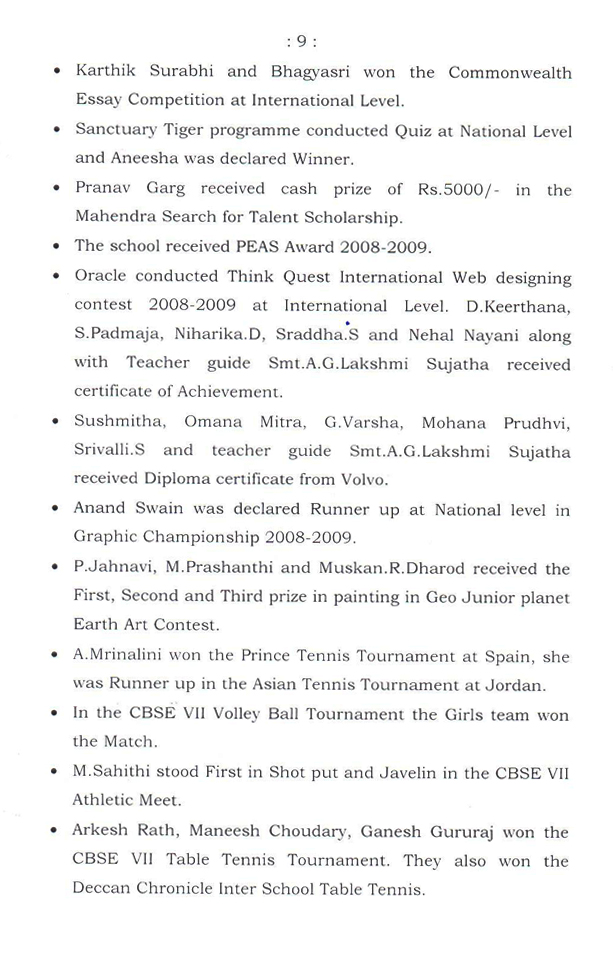 : 9 :

• Karthik Surabhi and Bhagyasri won the Commonwealth Essay Competition at International Level.

• Sanctuary Tiger programme conducted Quiz at National Level and Aneesha was declared Winner.

• Pranav Garg received cash prize of Rs.5000/- in the Mahendra Search for Talent Scholarship.

• The school received PEAS Award 2008-2009.

• Oracle conducted Think Quest International Web designing contest 2008-2009 at International Level. D.Keerthana, S.Padmaja, Niharika.D, Sraddha.S and Nehal Nayani along with Teacher guide Smt.A.G.Lakshmi Sujatha received certificate of Achievement.

• Sushmitha, Omana Mitra, G.Varsha, Mohana Prudhvi, Srivalli.S and teacher guide Smt.A.G.Lakshmi Sujatha received Diploma certificate from Volvo.

• Anand Swain was declared Runner up at National level in Graphic Championship 2008-2009.

• P.Jahnavi, M.Prashanthi and Muskan.R.Dharod received the First, Second and Third prize in painting in Geo Junior planet Earth Art Contest.

• A.Mrinalini won the Prince Tennis Tournament at Spain, she was Runner up in the Asian Tennis Tournament at Jordan.

• In the CBSE VII Volley Ball Tournament the Girls team won the Match.

• M.Sahithi stood First in Shot put and Javelin in the CBSE VII Athletic Meet.

• Arkesh Rath, Maneesh Choudary, Ganesh Gururaj won the CBSE VII Table Tennis Tournament. They also won the Deccan Chronicle Inter School Table Tennis.